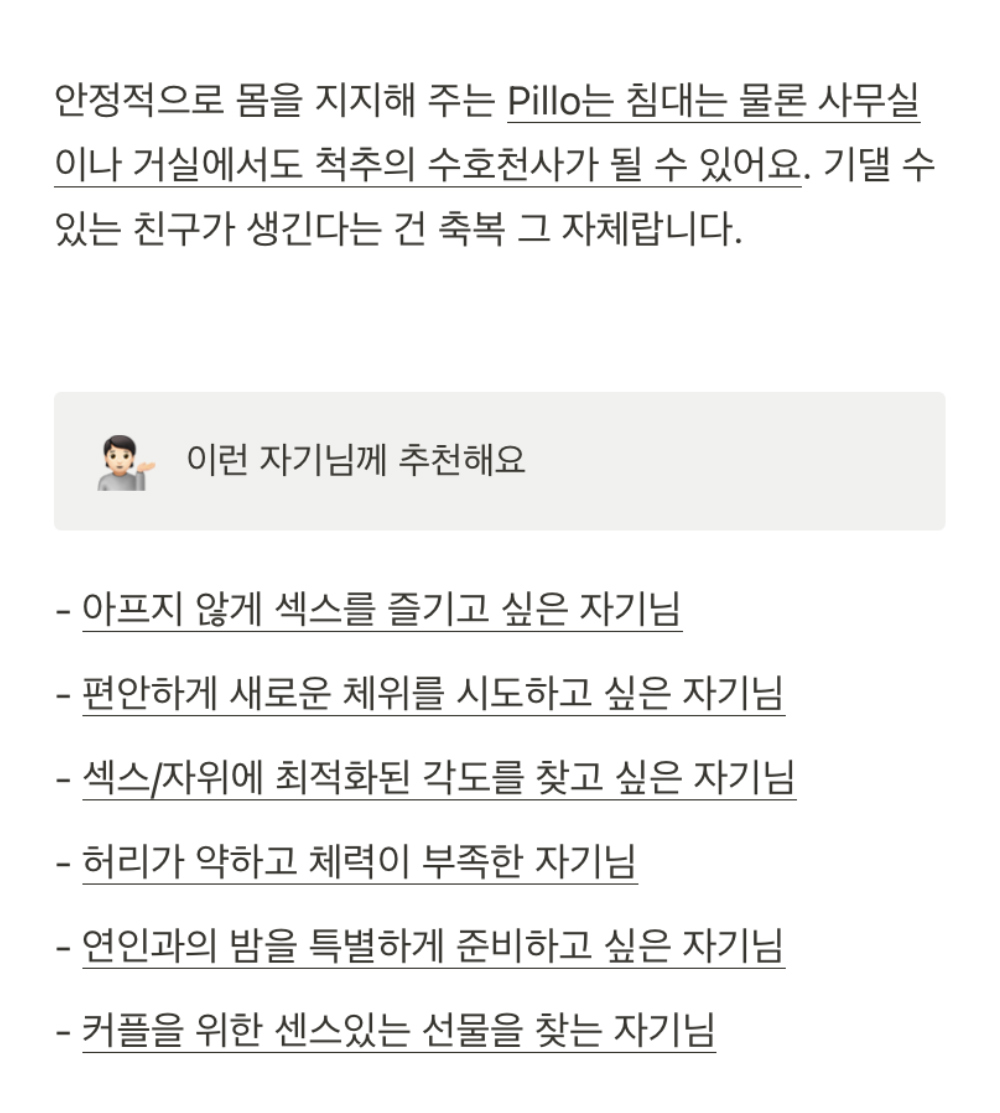 안정적으로 몸을 지지해 주는 Pillo는 침대는 물론 사무실이나 거실에서도 척추의 수호천사가 될 수 있어요. 기댈 수 있는 친구가 생긴다는 건 축복 그 자체랍니다.

이런 자기님께 추천해요

- 아프지 않게 섹스를 즐기고 싶은 자기님
- 편안하게 새로운 체위를 시도하고 싶은 자기님
- 섹스/자위에 최적화된 각도를 찾고 싶은 자기님
- 허리가 약하고 체력이 부족한 자기님
- 연인과의 밤을 특별하게 준비하고 싶은 자기님
- 커플을 위한 센스있는 선물을 찾는 자기님